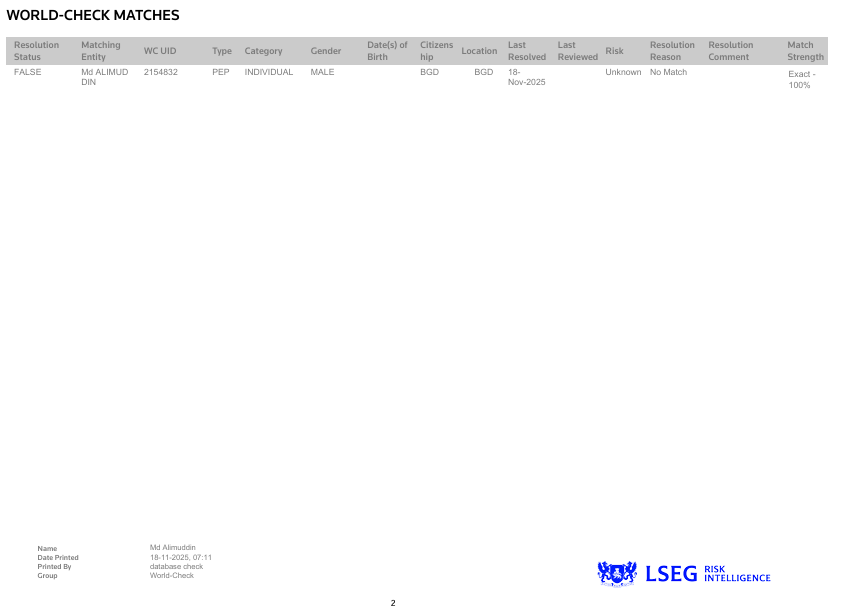 WORLD-CHECK MATCHES

| Resolution Status | Matching Entity | WC UID | Type | Category | Gender | Date(s) of Birth | Citizenship | Location | Last Resolved | Last Reviewed | Risk | Resolution Reason | Resolution Comment | Match Strength |
|---|---|---|---|---|---|---|---|---|---|---|---|---|---|---|
| FALSE | Md ALIMUD DIN | 2154832 | PEP | INDIVIDUAL | MALE | | BGD | BGD | 18-Nov-2025 | | Unknown | No Match | | Exact - 100% |

Name Md Alimuddin
Date Printed 18-11-2025, 07:11
Printed By database check
Group World-Check

LSEG RISK INTELLIGENCE

2